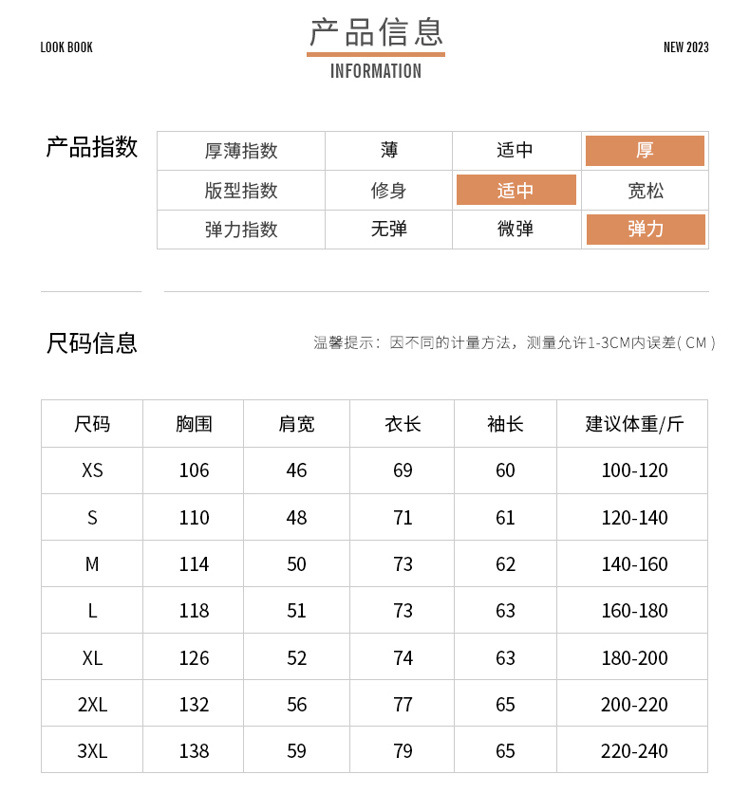 LOOK BOOK

产品信息
INFORMATION

NEW 2023

产品指数

| 厚薄指数 | 薄 | 适中 | 厚 |
|---|---|---|---|
| 版型指数 | 修身 | 适中 | 宽松 |
| 弹力指数 | 无弹 | 微弹 | 弹力 |

尺码信息

温馨提示：因不同的计量方法，测量允许1-3CM内误差( CM )

| 尺码 | 胸围 | 肩宽 | 衣长 | 袖长 | 建议体重/斤 |
|---|---|---|---|---|---|
| XS | 106 | 46 | 69 | 60 | 100-120 |
| S | 110 | 48 | 71 | 61 | 120-140 |
| M | 114 | 50 | 73 | 62 | 140-160 |
| L | 118 | 51 | 73 | 63 | 160-180 |
| XL | 126 | 52 | 74 | 63 | 180-200 |
| 2XL | 132 | 56 | 77 | 65 | 200-220 |
| 3XL | 138 | 59 | 79 | 65 | 220-240 |